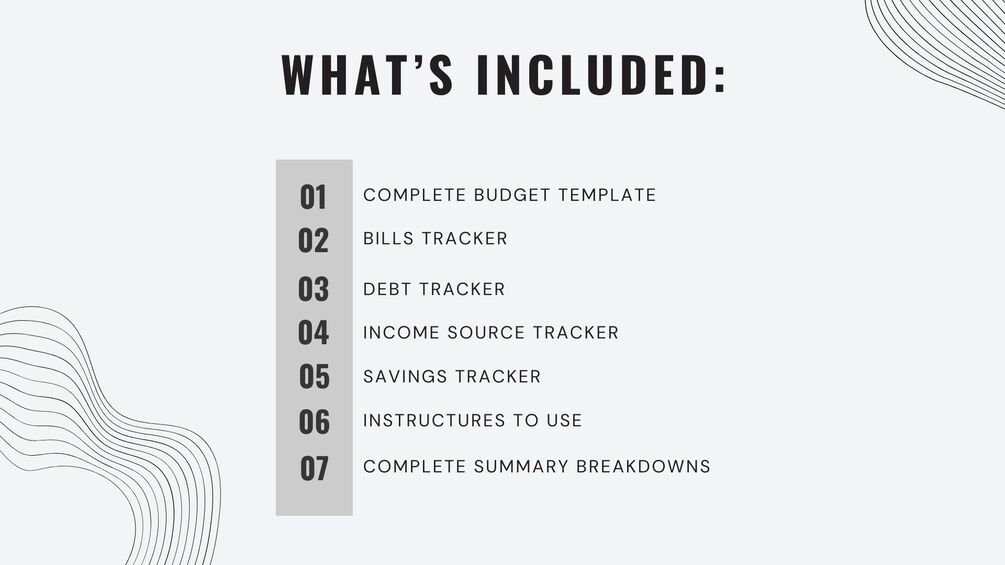 WHAT'S INCLUDED:

01 COMPLETE BUDGET TEMPLATE
02 BILLS TRACKER
03 DEBT TRACKER
04 INCOME SOURCE TRACKER
05 SAVINGS TRACKER
06 INSTRUCTURES TO USE
07 COMPLETE SUMMARY BREAKDOWNS